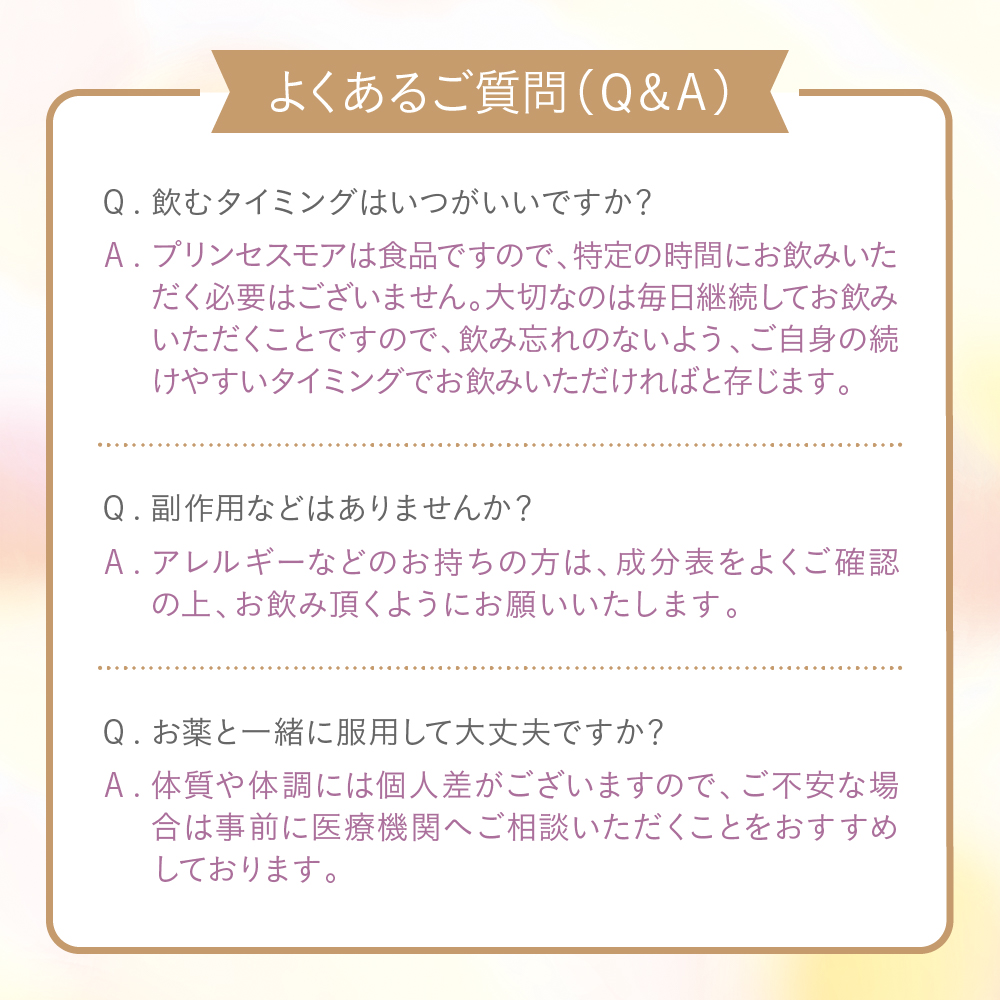 よくあるご質問(Q&A)

Q.飲むタイミングはいつがいいですか?

A.プリンセスモアは食品ですので、特定の時間にお飲みいただく必要はございません。大切なのは毎日継続してお飲みいただくことですので、飲み忘れのないよう、ご自身の続けやすいタイミングでお飲みいただければと存じます。

Q.副作用などはありませんか?

A.アレルギーなどのお持ちの方は、成分表をよくご確認の上、お飲み頂くようにお願いいたします。

Q.お薬と一緒に服用して大丈夫ですか?

A.体質や体調には個人差がございますので、ご不安な場合は事前に医療機関へご相談いただくことをおすすめしております。